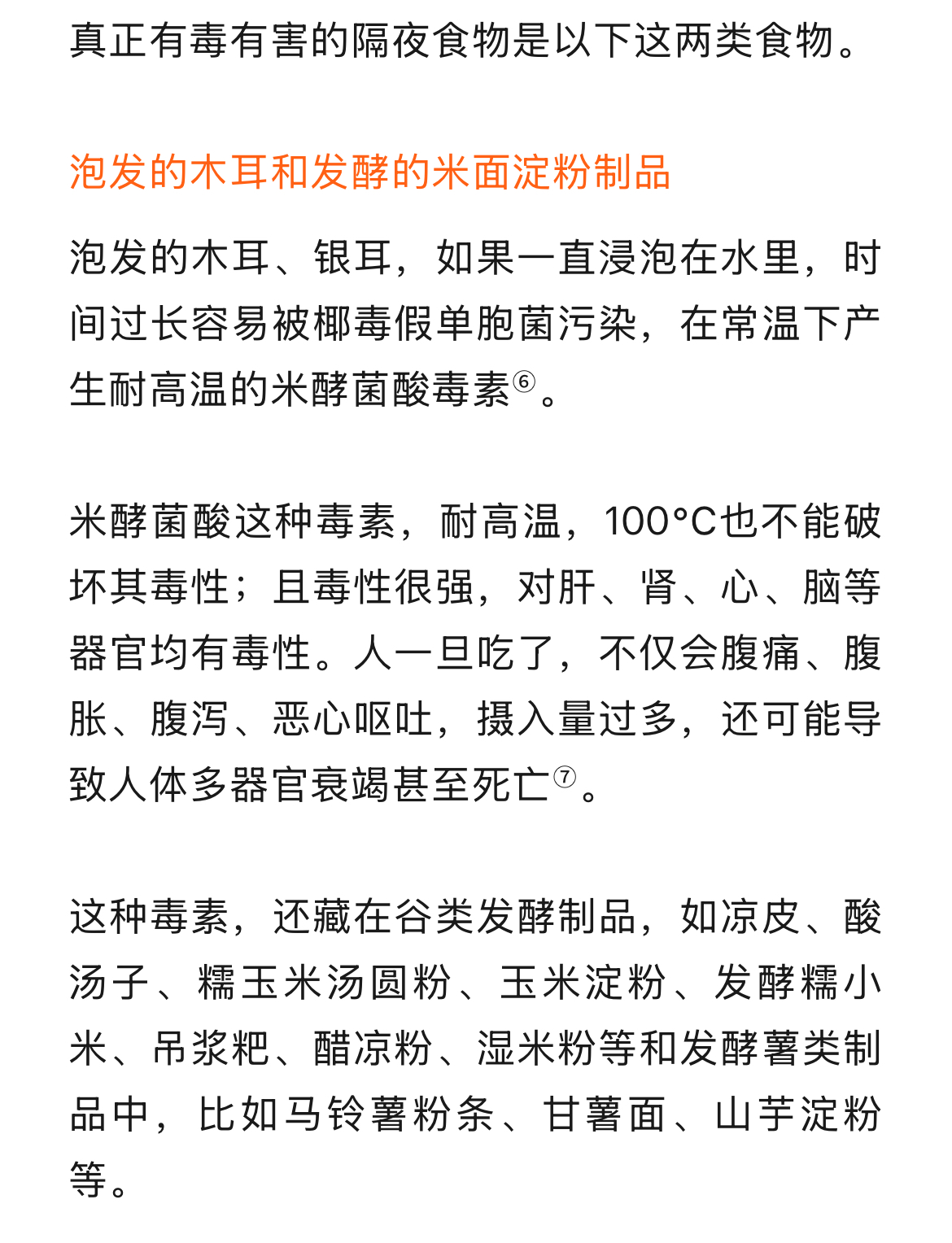 真正有毒有害的隔夜食物是以下这两类食物。

泡发的木耳和发酵的米面淀粉制品

泡发的木耳、银耳，如果一直浸泡在水里，时间过长容易被椰毒假单胞菌污染，在常温下产生耐高温的米酵菌酸毒素⑥。

米酵菌酸这种毒素，耐高温，100°C也不能破坏其毒性；且毒性很强，对肝、肾、心、脑等器官均有毒性。人一旦吃了，不仅会腹痛、腹胀、腹泻、恶心呕吐，摄入量过多，还可能导致人体多器官衰竭甚至死亡⑦。

这种毒素，还藏在谷类发酵制品，如凉皮、酸汤子、糯玉米汤圆粉、玉米淀粉、发酵糯小米、吊浆粑、醋凉粉、湿米粉等和发酵薯类制品中，比如马铃薯粉条、甘薯面、山芋淀粉等。